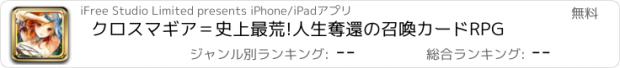 iFree Studio Limited presents iPhone/iPadアプリ

無料

クロスマギア＝史上最荒!人生奪還の召喚カードRPG

ジャンル別ランキング: --

総合ランキング: --